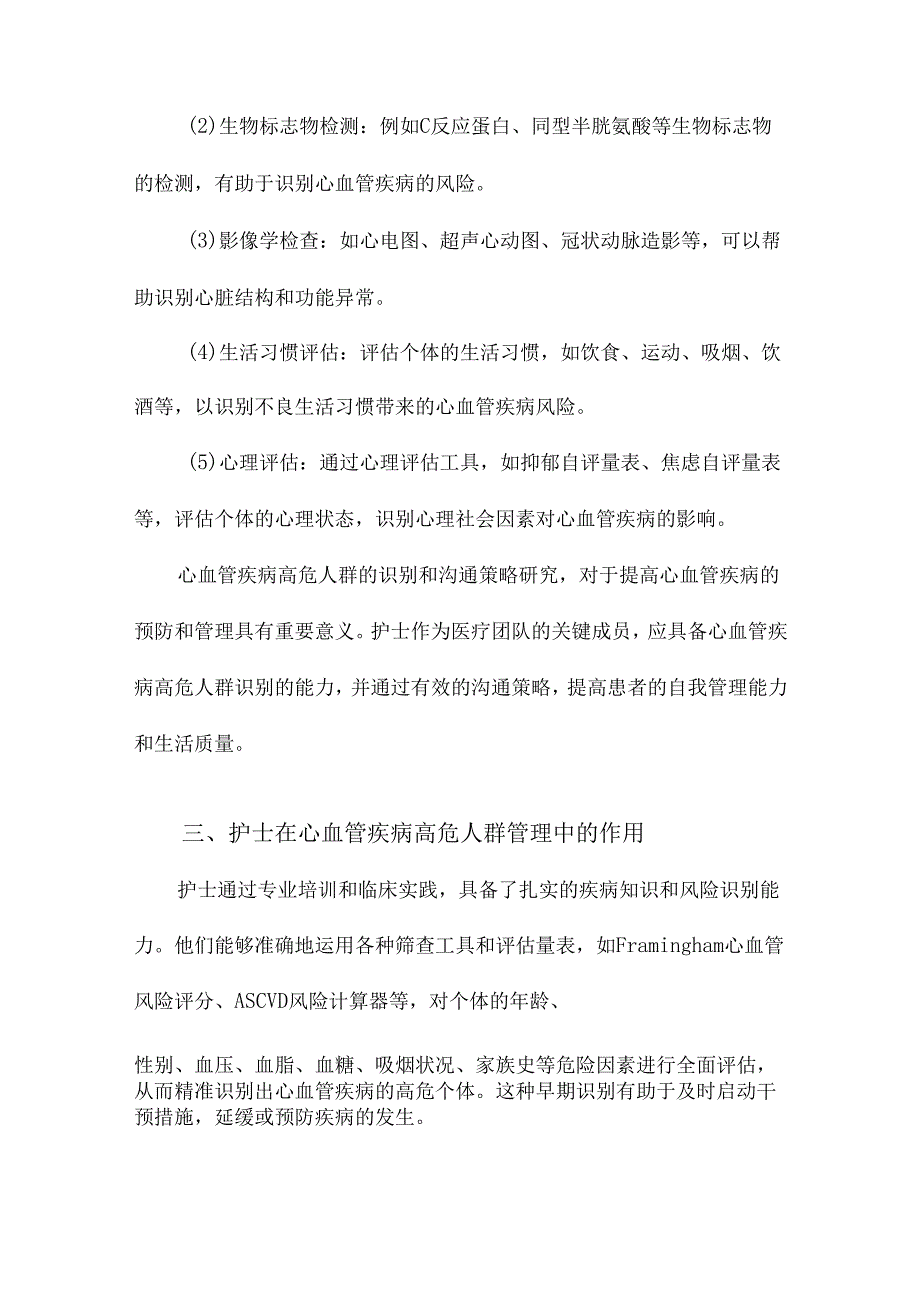 (2)生物标志物检测：例如C反应蛋白、同型半胱氨酸等生物标志物的检测，有助于识别心血管疾病的风险。

(3)影像学检查：如心电图、超声心动图、冠状动脉造影等，可以帮助识别心脏结构和功能异常。

(4)生活习惯评估：评估个体的生活习惯，如饮食、运动、吸烟、饮酒等，以识别不良生活习惯带来的心血管疾病风险。

(5)心理评估：通过心理评估工具，如抑郁自评量表、焦虑自评量表等，评估个体的心理状态，识别心理社会因素对心血管疾病的影响。

心血管疾病高危人群的识别和沟通策略研究，对于提高心血管疾病的预防和管理具有重要意义。护士作为医疗团队的关键成员，应具备心血管疾病高危人群识别的能力，并通过有效的沟通策略，提高患者的自我管理能力和生活质量。

三、护士在心血管疾病高危人群管理中的作用

护士通过专业培训和临床实践，具备了扎实的疾病知识和风险识别能力。他们能够准确地运用各种筛查工具和评估量表，如Framingham心血管风险评分、ASCVD风险计算器等，对个体的年龄、

性别、血压、血脂、血糖、吸烟状况、家族史等危险因素进行全面评估，从而精准识别出心血管疾病的高危个体。这种早期识别有助于及时启动干预措施，延缓或预防疾病的发生。